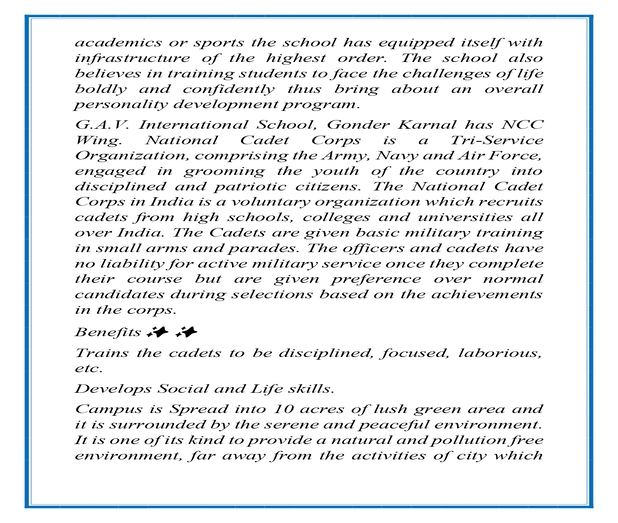 academics or sports the school has equipped itself with infrastructure of the highest order. The school also believes in training students to face the challenges of life boldly and confidently thus bring about an overall personality development program.

G.A.V. International School, Gonder Karnal has NCC Wing. National Cadet Corps is a Tri-Service Organization, comprising the Army, Navy and Air Force, engaged in grooming the youth of the country into disciplined and patriotic citizens. The National Cadet Corps in India is a voluntary organization which recruits cadets from high schools, colleges and universities all over India. The Cadets are given basic military training in small arms and parades. The officers and cadets have no liability for active military service once they complete their course but are given preference over normal candidates during selections based on the achievements in the corps.

Benefits

Trains the cadets to be disciplined, focused, laborious, etc.

Develops Social and Life skills.

Campus is Spread into 10 acres of lush green area and it is surrounded by the serene and peaceful environment. It is one of its kind to provide a natural and pollution free environment, far away from the activities of city which